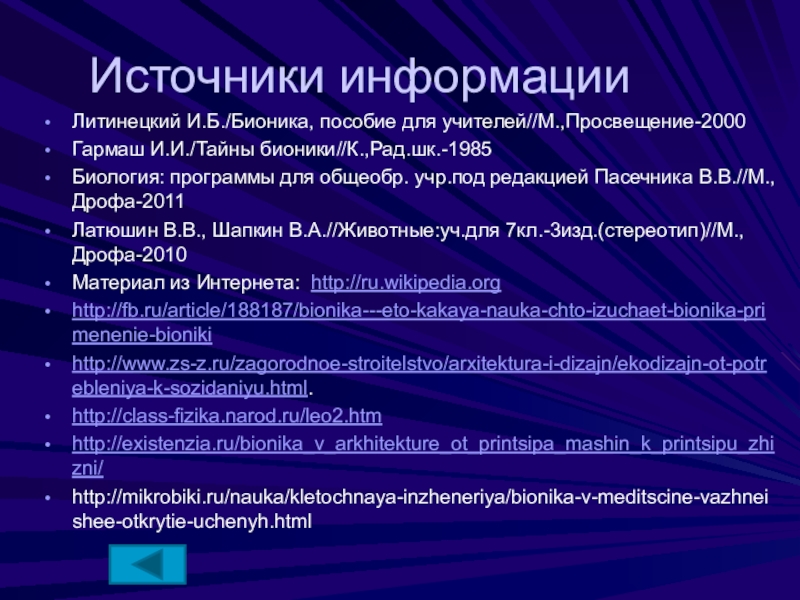 Источники информации

- Литинецкий И.Б./Бионика, пособие для учителей//М.,Просвещение-2000
- Гармаш И.И./Тайны бионики//К.,Рад.шк.-1985
- Биология: программы для общеобр. учр.под редакцией Пасечника В.В.//М., Дрофа-2011
- Латюшин В.В., Шапкин В.А.//Животные:уч.для 7кл.-3изд.(стереотип)//М., Дрофа-2010
- Материал из Интернета: http://ru.wikipedia.org
- http://fb.ru/article/188187/bionika---eto-kakaya-nauka-chto-izuchaet-bionika-primenenie-bioniki
- http://www.zs-z.ru/zagorodnoe-stroitelstvo/arxitektura-i-dizajn/ekodizajn-ot-potrebleniya-k-sozidaniyu.html.
- http://class-fizika.narod.ru/leo2.htm
- http://existenzia.ru/bionika_v_arkhitekture_ot_printsipa_mashin_k_printsipu_zhizni/
- http://mikrobiki.ru/nauka/kletochnaya-inzheneriya/bionika-v-meditscine-vazhneishee-otkrytie-uchenyh.html